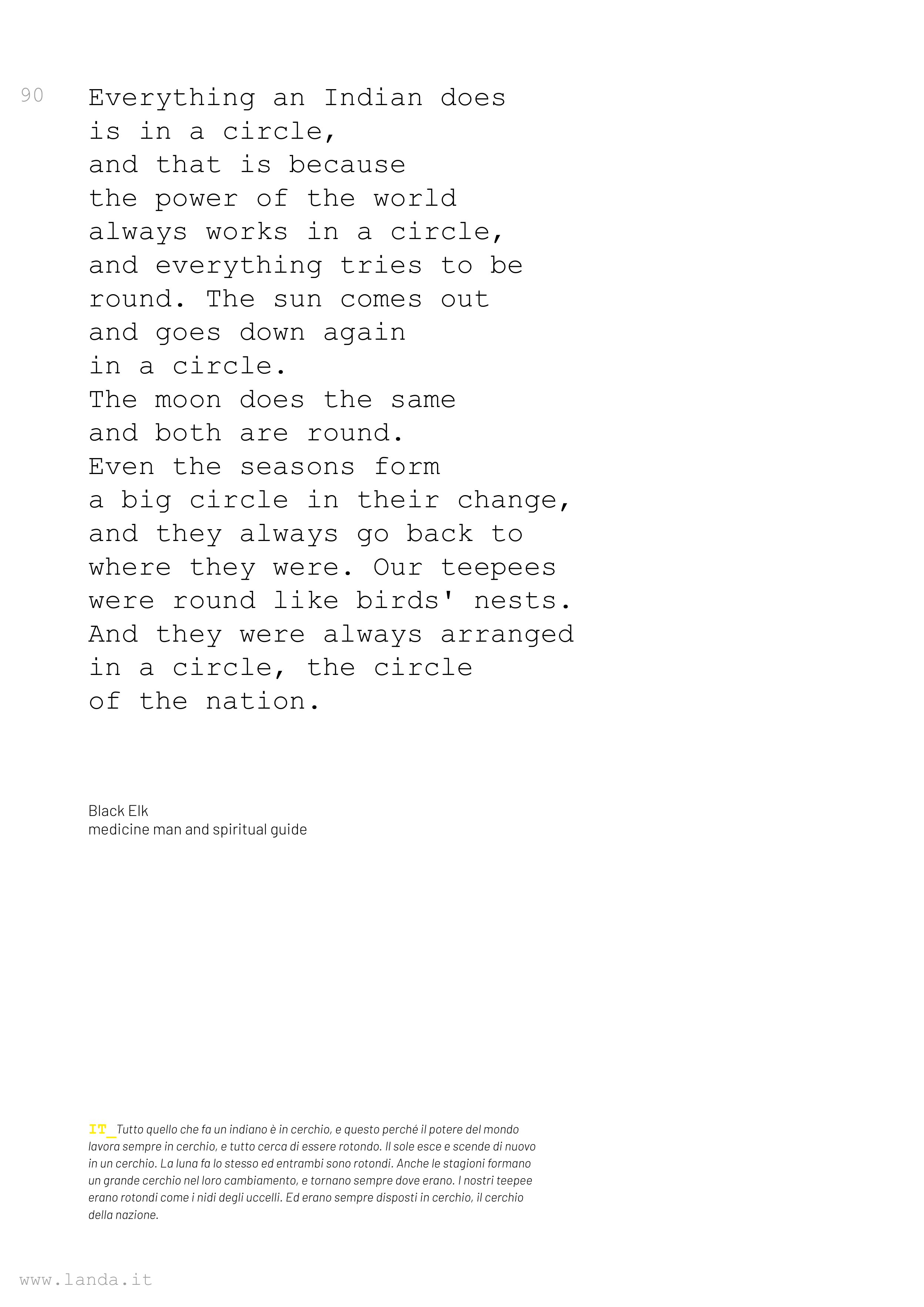 90

Everything an Indian does
is in a circle,
and that is because
the power of the world
always works in a circle,
and everything tries to be
round. The sun comes out
and goes down again
in a circle.
The moon does the same
and both are round.
Even the seasons form
a big circle in their change,
and they always go back to
where they were. Our teepees
were round like birds' nests.
And they were always arranged
in a circle, the circle
of the nation.

Black Elk
medicine man and spiritual guide

IT_Tutto quello che fa un indiano è in cerchio, e questo perché il potere del mondo lavora sempre in cerchio, e tutto cerca di essere rotondo. Il sole esce e scende di nuovo in un cerchio. La luna fa lo stesso ed entrambi sono rotondi. Anche le stagioni formano un grande cerchio nel loro cambiamento, e tornano sempre dove erano. I nostri teepee erano rotondi come i nidi degli uccelli. Ed erano sempre disposti in cerchio, il cerchio della nazione.

www.landa.it